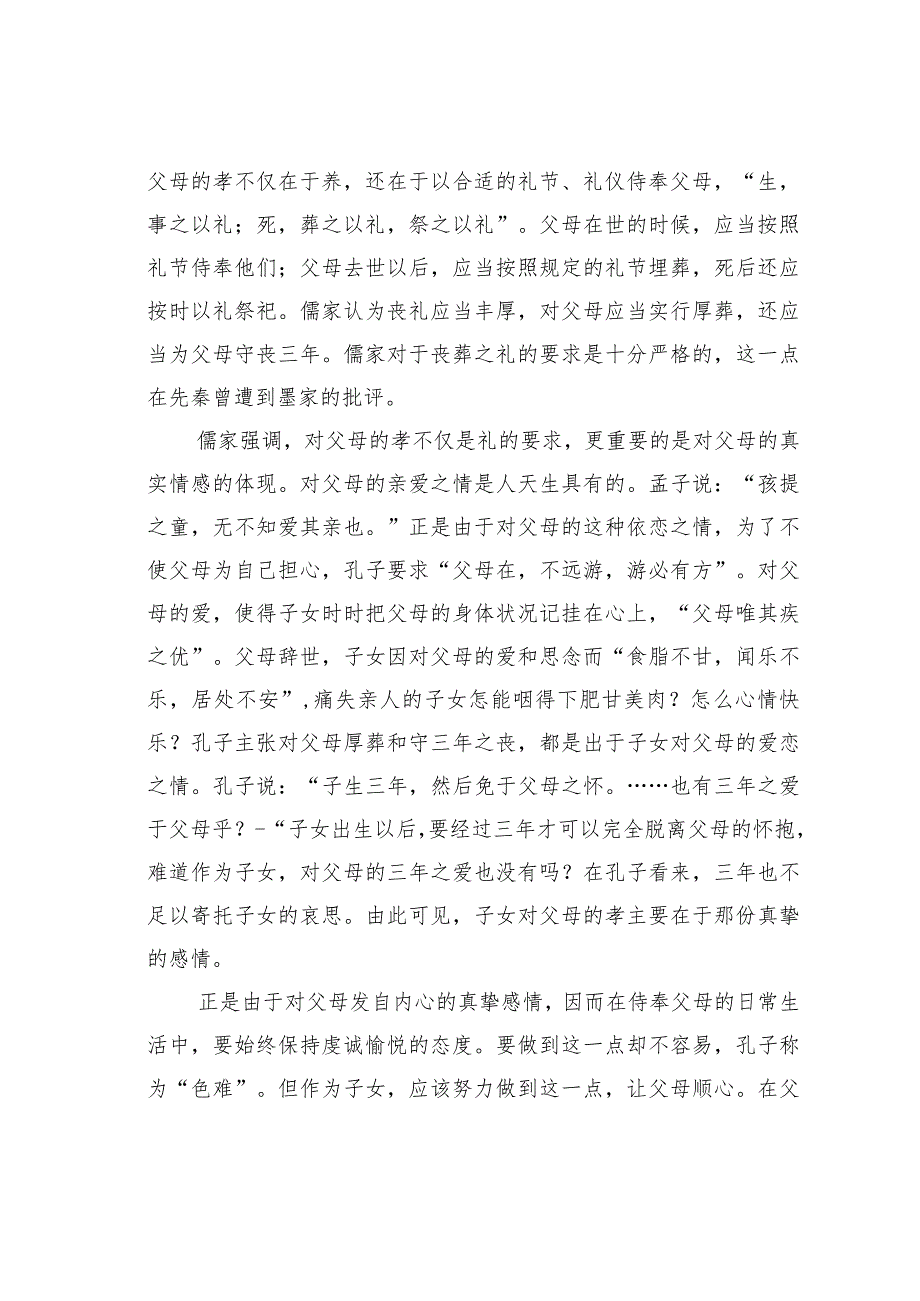 父母的孝不仅在于养，还在于以合适的礼节、礼仪侍奉父母，“生，事之以礼；死，葬之以礼，祭之以礼”。父母在世的时候，应当按照礼节侍奉他们；父母去世以后，应当按照规定的礼节埋葬，死后还应按时以礼祭祀。儒家认为丧礼应当丰厚，对父母应当实行厚葬，还应当为父母守丧三年。儒家对于丧葬之礼的要求是十分严格的，这一点在先秦曾遭到墨家的批评。

儒家强调，对父母的孝不仅是礼的要求，更重要的是对父母的真实情感的体现。对父母的亲爱之情是人天生具有的。孟子说：“孩提之童，无不知爱其亲也。”正是由于对父母的这种依恋之情，为了不使父母为自己担心，孔子要求“父母在，不远游，游必有方”。对父母的爱，使得子女时时把父母的身体状况记挂在心上，“父母唯其疾之优”。父母辞世，子女因对父母的爱和思念而“食脂不甘，闻乐不乐，居处不安”，痛失亲人的子女怎能咽得下肥甘美肉？怎么心情快乐？孔子主张对父母厚葬和守三年之丧，都是出于子女对父母的爱恋之情。孔子说：“子生三年，然后免于父母之怀。……也有三年之爱于父母乎？-“子女出生以后，要经过三年才可以完全脱离父母的怀抱，难道作为子女，对父母的三年之爱也没有吗？在孔子看来，三年也不足以寄托子女的哀思。由此可见，子女对父母的孝主要在于那份真挚的感情。

正是由于对父母发自内心的真挚感情，因而在侍奉父母的日常生活中，要始终保持虔诚愉悦的态度。要做到这一点却不容易，孔子称为“色难”。但作为子女，应该努力做到这一点，让父母顺心。在父